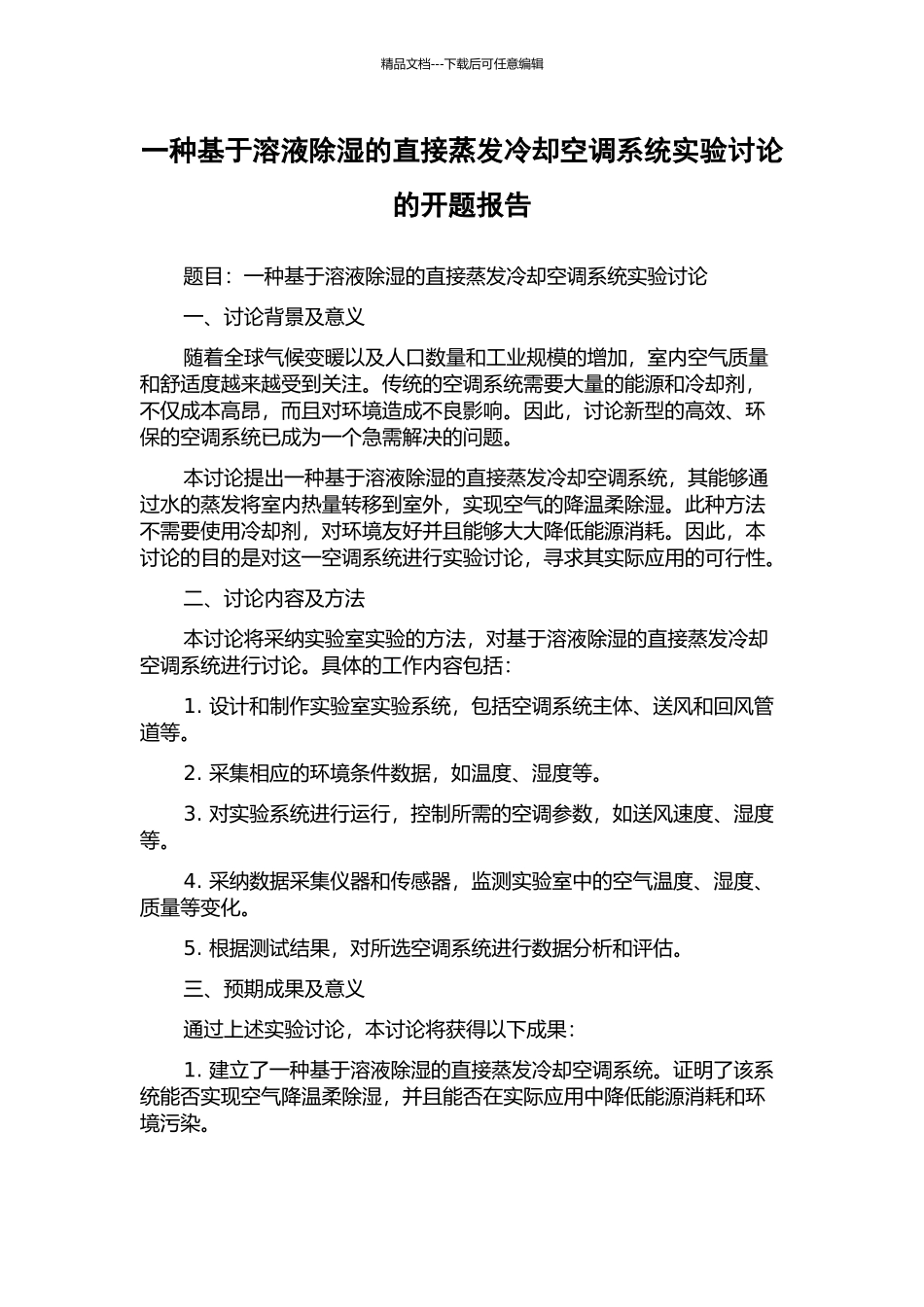 精品文档---下载后可任意编辑

一种基于溶液除湿的直接蒸发冷却空调系统实验讨论的开题报告

题目：一种基于溶液除湿的直接蒸发冷却空调系统实验讨论

一、讨论背景及意义

随着全球气候变暖以及人口数量和工业规模的增加，室内空气质量和舒适度越来越受到关注。传统的空调系统需要大量的能源和冷却剂，不仅成本高昂，而且对环境造成不良影响。因此，讨论新型的高效、环保的空调系统已成为一个急需解决的问题。

本讨论提出一种基于溶液除湿的直接蒸发冷却空调系统，其能够通过水的蒸发将室内热量转移到室外，实现空气的降温柔除湿。此种方法不需要使用冷却剂，对环境友好并且能够大大降低能源消耗。因此，本讨论的目的是对这一空调系统进行实验讨论，寻求其实际应用的可行性。

二、讨论内容及方法

本讨论将采纳实验室实验的方法，对基于溶液除湿的直接蒸发冷却空调系统进行讨论。具体的工作内容包括：

1. 设计和制作实验室实验系统，包括空调系统主体、送风和回风管道等。

2. 采集相应的环境条件数据，如温度、湿度等。

3. 对实验系统进行运行，控制所需的空调参数，如送风速度、湿度等。

4. 采纳数据采集仪器和传感器，监测实验室中的空气温度、湿度、质量等变化。

5. 根据测试结果，对所选空调系统进行数据分析和评估。

三、预期成果及意义

通过上述实验讨论，本讨论将获得以下成果：

1. 建立了一种基于溶液除湿的直接蒸发冷却空调系统。证明了该系统能否实现空气降温柔除湿，并且能否在实际应用中降低能源消耗和环境污染。